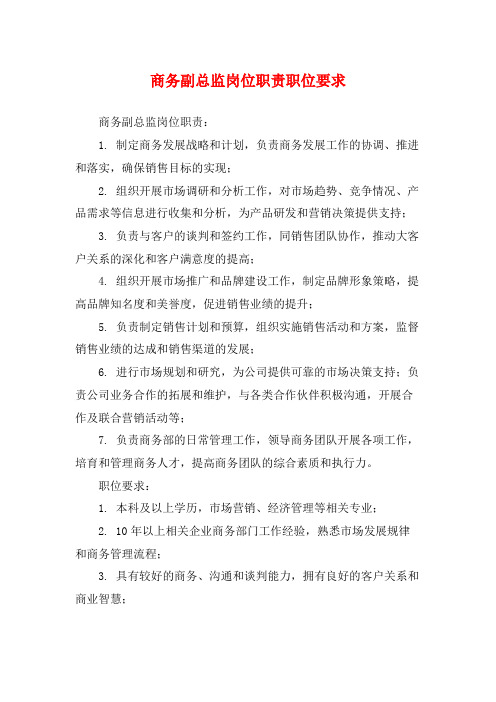 商务副总监岗位职责职位要求

商务副总监岗位职责：

1. 制定商务发展战略和计划，负责商务发展工作的协调、推进和落实，确保销售目标的实现；

2. 组织开展市场调研和分析工作，对市场趋势、竞争情况、产品需求等信息进行收集和分析，为产品研发和营销决策提供支持；

3. 负责与客户的谈判和签约工作，同销售团队协作，推动大客户关系的深化和客户满意度的提高；

4. 组织开展市场推广和品牌建设工作，制定品牌形象策略，提高品牌知名度和美誉度，促进销售业绩的提升；

5. 负责制定销售计划和预算，组织实施销售活动和方案，监督销售业绩的达成和销售渠道的发展；

6. 进行市场规划和研究，为公司提供可靠的市场决策支持；负责公司业务合作的拓展和维护，与各类合作伙伴积极沟通，开展合作及联合营销活动等；

7. 负责商务部的日常管理工作，领导商务团队开展各项工作，培育和管理商务人才，提高商务团队的综合素质和执行力。

职位要求：

1. 本科及以上学历，市场营销、经济管理等相关专业；

2. 10年以上相关企业商务部门工作经验，熟悉市场发展规律和商务管理流程；

3. 具有较好的商务、沟通和谈判能力，拥有良好的客户关系和商业智慧；